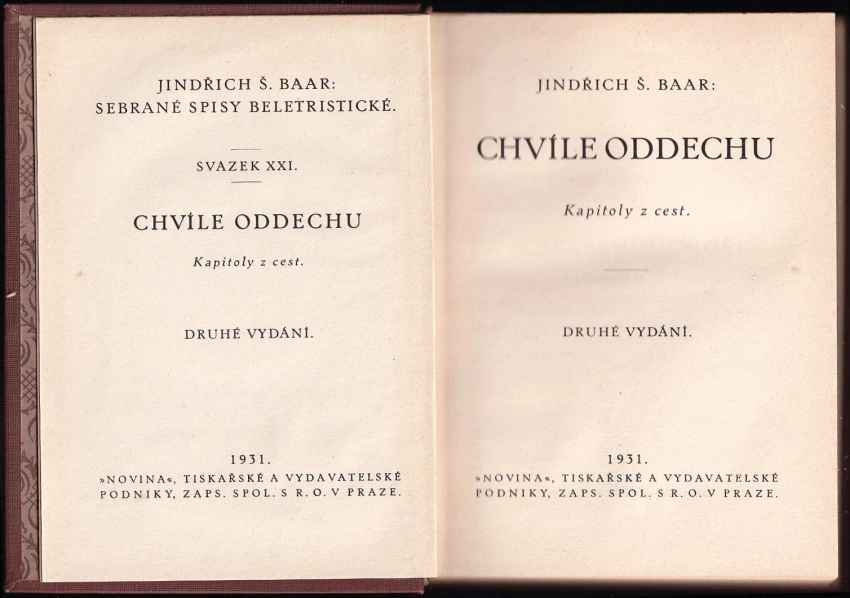 JINDŘICH Š. BAAR:
SEBRANÉ SPISY BELETRISTICKÉ.

SVAZEK XXI.

CHVÍLE ODDECHU

Kapitoly z cest.

DRUHÉ VYDÁNÍ.

1931.
»NOVINA«, TISKAŘSKÉ A VYDAVATELSKÉ PODNIKY, ZAPS. SPOL. S R. O. V PRAZE.

JINDŘICH Š. BAAR:

CHVÍLE ODDECHU

Kapitoly z cest.

DRUHÉ VYDÁNÍ.

1931.
»NOVINA«, TISKAŘSKÉ A VYDAVATELSKÉ PODNIKY, ZAPS. SPOL. S R. O. V PRAZE.